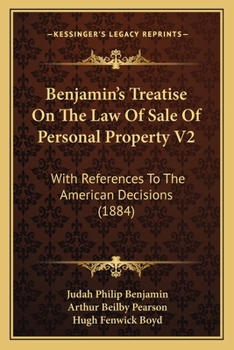 —KESSINGER'S LEGACY REPRINTS—

Benjamin's Treatise On The Law Of Sale Of Personal Property V2

With References To The American Decisions (1884)

Judah Philip Benjamin
Arthur Beilby Pearson
Hugh Fenwick Boyd